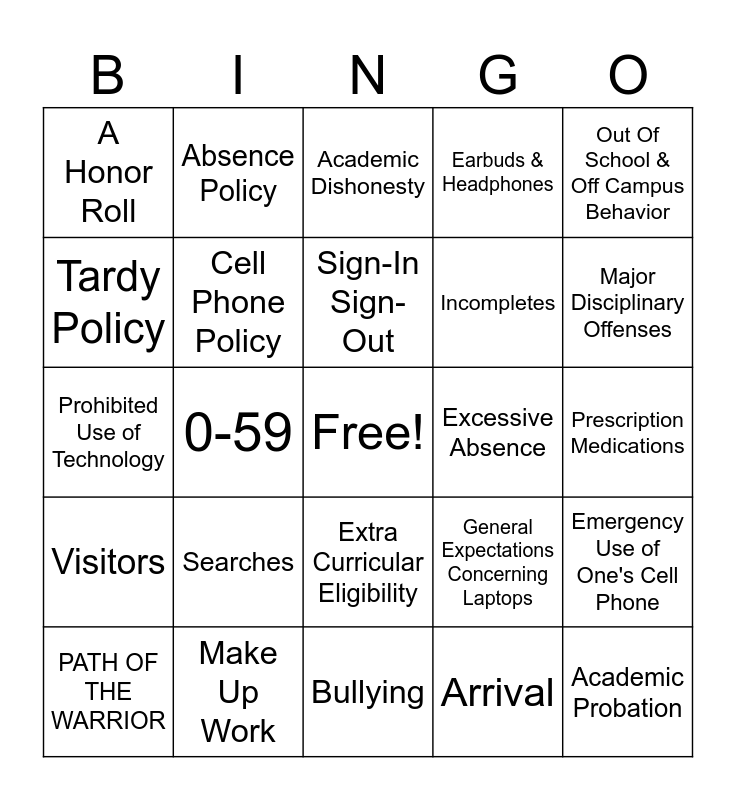 | B | I | N | G | O |
|---|---|---|---|---|
| A Honor Roll | Absence Policy | Academic Dishonesty | Earbuds & Headphones | Out Of School & Off Campus Behavior |
| Tardy Policy | Cell Phone Policy | Sign-In Sign-Out | Incompletes | Major Disciplinary Offenses |
| Prohibited Use of Technology | 0-59 | Free! | Excessive Absence | Prescription Medications |
| Visitors | Searches | Extra Curricular Eligibility | General Expectations Concerning Laptops | Emergency Use of One's Cell Phone |
| PATH OF THE WARRIOR | Make Up Work | Bullying | Arrival | Academic Probation |